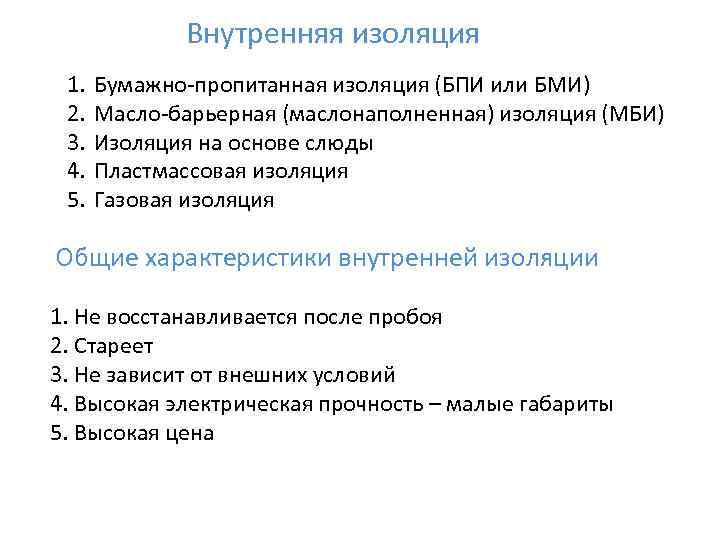 Внутренняя изоляция

1. Бумажно-пропитанная изоляция (БПИ или БМИ)
2. Масло-барьерная (маслонаполненная) изоляция (МБИ)
3. Изоляция на основе слюды
4. Пластмассовая изоляция
5. Газовая изоляция

Общие характеристики внутренней изоляции

1. Не восстанавливается после пробоя
2. Стареет
3. Не зависит от внешних условий
4. Высокая электрическая прочность – малые габариты
5. Высокая цена